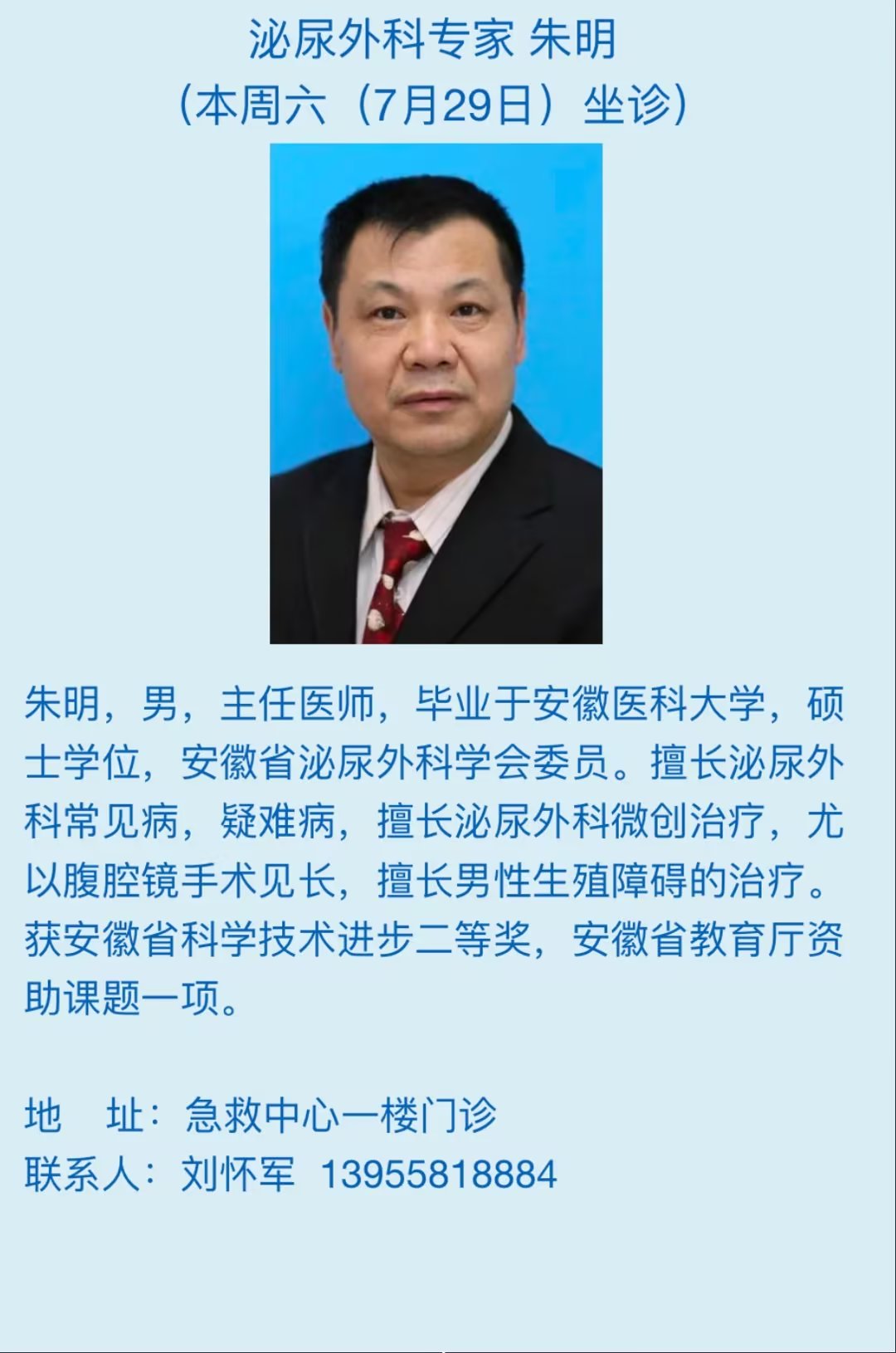 泌尿外科专家 朱明
（本周六（7月29日）坐诊）

朱明，男，主任医师，毕业于安徽医科大学，硕士学位，安徽省泌尿外科学会委员。擅长泌尿外科常见病，疑难病，擅长泌尿外科微创治疗，尤以腹腔镜手术见长，擅长男性生殖障碍的治疗。获安徽省科学技术进步二等奖，安徽省教育厅资助课题一项。

地 址：急救中心一楼门诊
联系人：刘怀军 13955818884